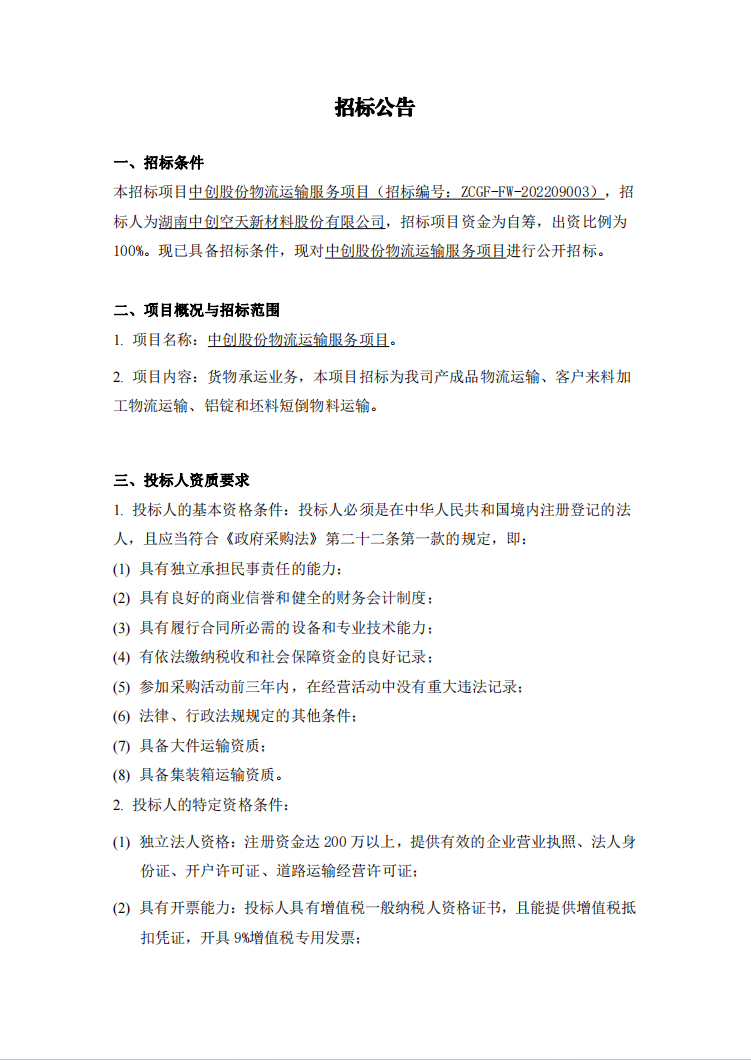 招标公告

一、招标条件

本招标项目中创股份物流运输服务项目（招标编号：ZCGF-FW-202209003），招标人为湖南中创空天新材料股份有限公司，招标项目资金为自筹，出资比例为100%。现已具备招标条件，现对中创股份物流运输服务项目进行公开招标。

二、项目概况与招标范围

1. 项目名称：中创股份物流运输服务项目。

2. 项目内容：货物承运业务，本项目招标为我司产成品物流运输、客户来料加工物流运输、铝锭和坯料短倒物料运输。

三、投标人资质要求

1. 投标人的基本资格条件：投标人必须是在中华人民共和国境内注册登记的法人，且应当符合《政府采购法》第二十二条第一款的规定，即：

(1) 具有独立承担民事责任的能力；

(2) 具有良好的商业信誉和健全的财务会计制度；

(3) 具有履行合同所必需的设备和专业技术能力；

(4) 有依法缴纳税收和社会保障资金的良好记录；

(5) 参加采购活动前三年内，在经营活动中没有重大违法记录；

(6) 法律、行政法规规定的其他条件；

(7) 具备大件运输资质；

(8) 具备集装箱运输资质。

2. 投标人的特定资格条件：

(1) 独立法人资格：注册资金达 200 万以上，提供有效的企业营业执照、法人身份证、开户许可证、道路运输经营许可证；

(2) 具有开票能力：投标人具有增值税一般纳税人资格证书，且能提供增值税抵扣凭证，开具 9%增值税专用发票；